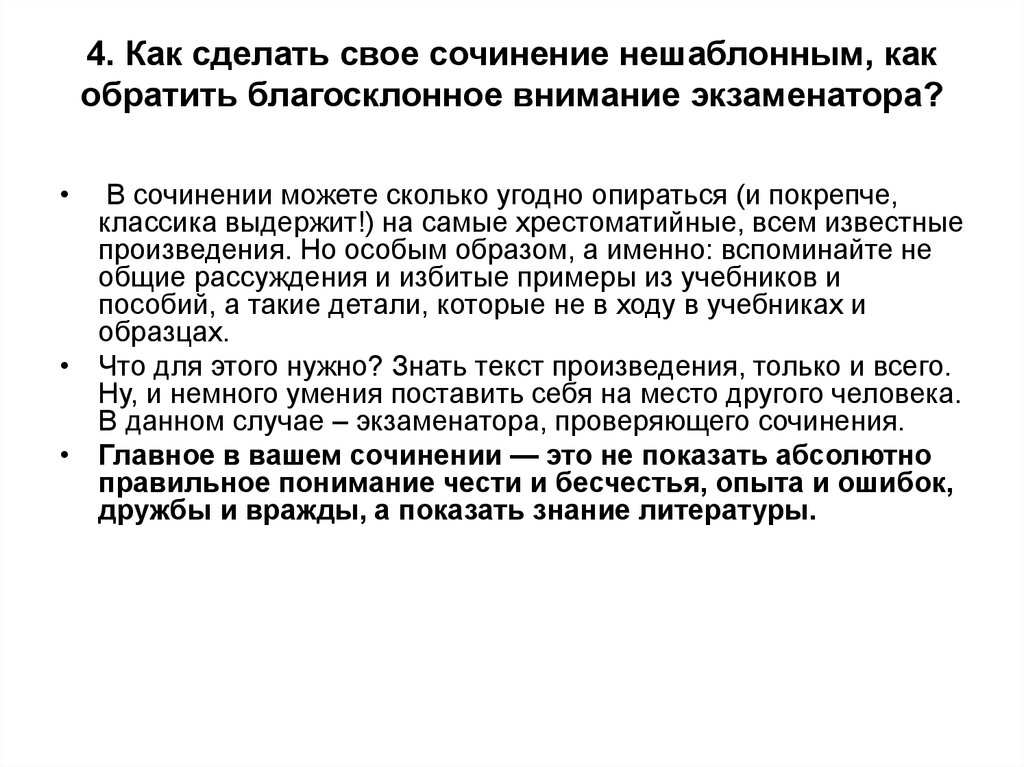 4. Как сделать свое сочинение нешаблонным, как обратить благосклонное внимание экзаменатора?

• В сочинении можете сколько угодно опираться (и покрепче, классика выдержит!) на самые хрестоматийные, всем известные произведения. Но особым образом, а именно: вспоминайте не общие рассуждения и избитые примеры из учебников и пособий, а такие детали, которые не в ходу в учебниках и образцах.

• Что для этого нужно? Знать текст произведения, только и всего. Ну, и немного умения поставить себя на место другого человека. В данном случае – экзаменатора, проверяющего сочинения.

• Главное в вашем сочинении — это не показать абсолютно правильное понимание чести и бесчестья, опыта и ошибок, дружбы и вражды, а показать знание литературы.